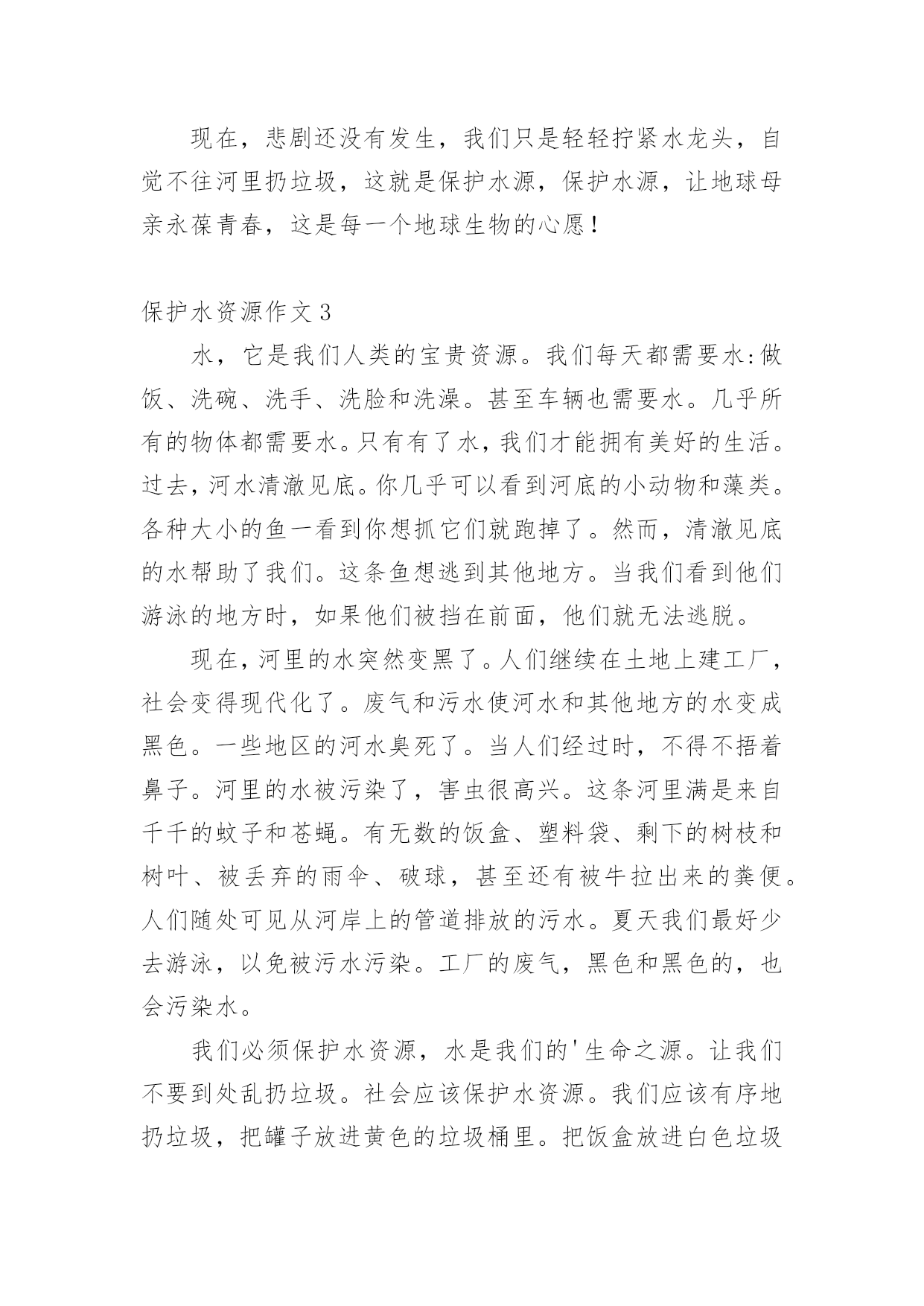 现在，悲剧还没有发生，我们只是轻轻拧紧水龙头，自觉不往河里扔垃圾，这就是保护水源，保护水源，让地球母亲永葆青春，这是每一个地球生物的心愿！

保护水资源作文 3

水，它是我们人类的宝贵资源。我们每天都需要水：做饭、洗碗、洗手、洗脸和洗澡。甚至车辆也需要水。几乎所有的物体都需要水。只有有了水，我们才能拥有美好的生活。过去，河水清澈见底。你几乎可以看到河底的小动物和藻类。各种大小的鱼一看到你想抓它们就跑掉了。然而，清澈见底的水帮助了我们。这条鱼想逃到其他地方。当我们看到他们游泳的地方时，如果他们被挡在前面，他们就无法逃脱。

现在，河里的水突然变黑了。人们继续在土地上建工厂，社会变得现代化了。废气和污水使河水和其他地方的水变成黑色。一些地区的河水臭死了。当人们经过时，不得不捂着鼻子。河里的水被污染了，害虫很高兴。这条河里满是来自千千的蚊子和苍蝇。有无数的饭盒、塑料袋、剩下的树枝和树叶、被丢弃的雨伞、破球，甚至还有被牛拉出来的粪便。人们随处可见从河岸上的管道排放的污水。夏天我们最好少去游泳，以免被污水污染。工厂的废气，黑色和黑色的，也会污染水。

我们必须保护水资源，水是我们的'生命之源。让我们不要到处乱扔垃圾。社会应该保护水资源。我们应该有序地扔垃圾，把罐子放进黄色的垃圾桶里。把饭盒放进白色垃圾